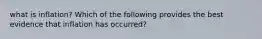 what is inflation? Which of the following provides the best evidence that inflation has occurred?